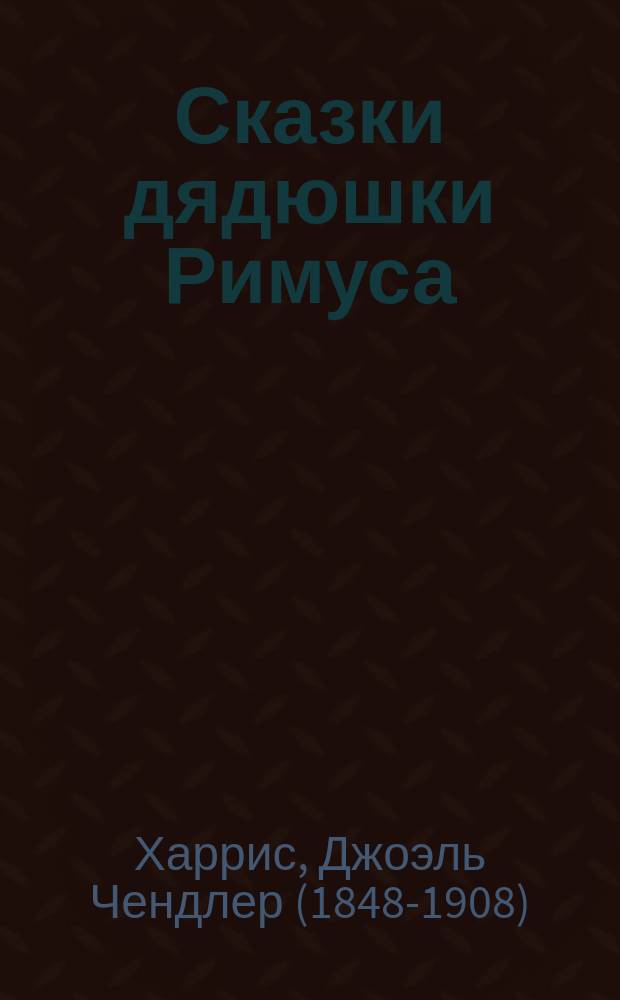 Сказки дядюшки Римуса

Харрис, Джоэль Чендлер (1848-1908)